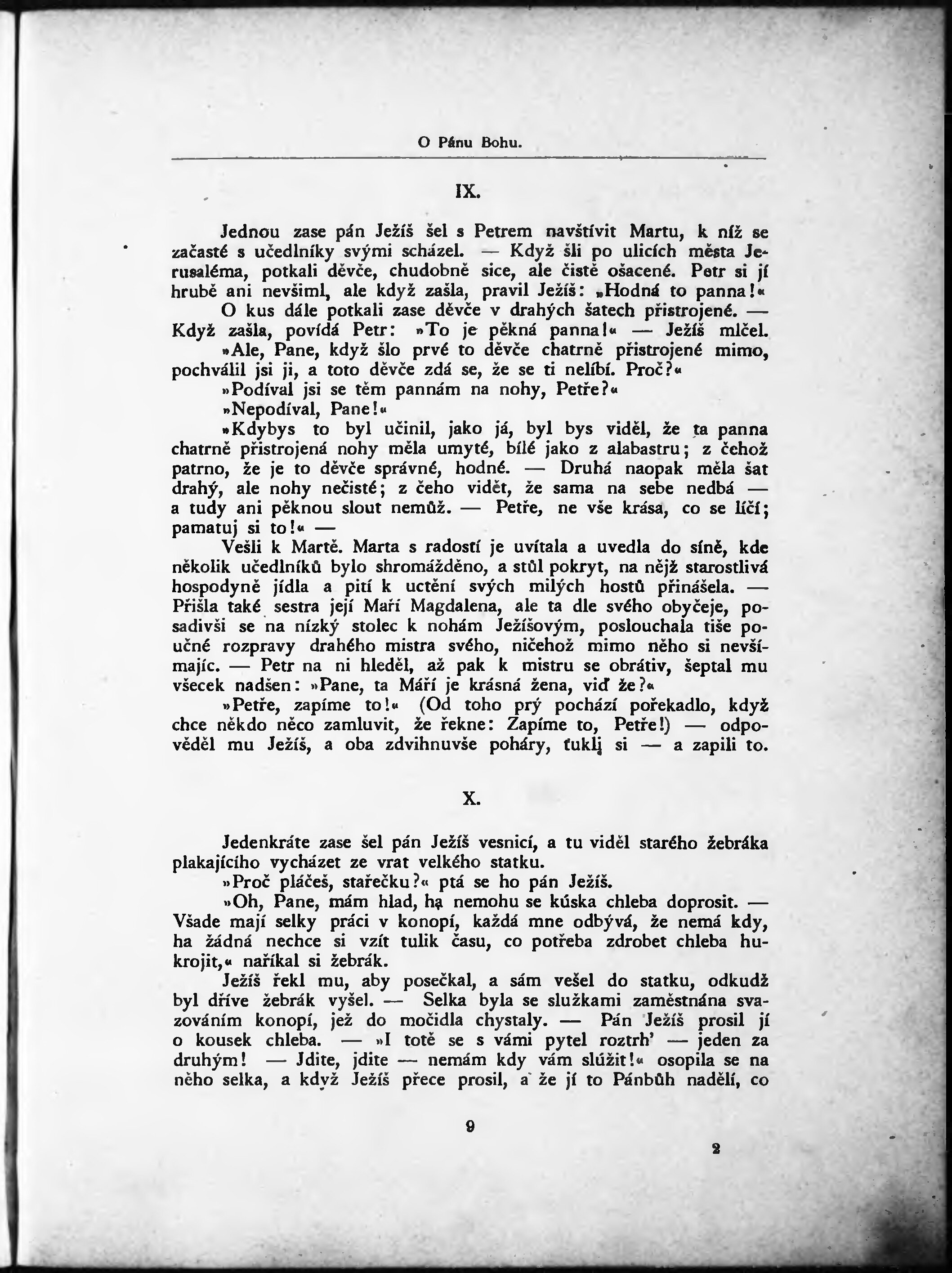 O Pánu Bohu.

IX.

Jednou zase pán Ježíš šel s Petrem navštívit Martu, k níž se začasté s učedlníky svými scházel. — Když šli po ulicích města Jerusaléma, potkali děvče, chudobně sice, ale čistě ošacené. Petr si jí hrubě ani nevšiml, ale když zašla, pravil Ježíš: »Hodná to panna!«

O kus dále potkali zase děvče v drahých šatech přistrojené. — Když zašla, povídá Petr: »To je pěkná panna!« — Ježíš mlčel.

»Ale, Pane, když šlo prvé to děvče chatrně přistrojené mimo, pochválil jsi ji, a toto děvče zdá se, že se ti nelíbí. Proč?«

»Podíval jsi se těm pannám na nohy, Petře?«

»Nepodíval, Pane!«

»Kdybys to byl učinil, jako já, byl bys viděl, že ta panna chatrně přistrojená nohy měla umyté, bílé jako z alabastru; z čehož patrno, že je to děvče správné, hodné. — Druhá naopak měla šat drahý, ale nohy nečisté; z čeho vidět, že sama na sebe nedbá — a tudy ani pěknou slout nemůž. — Petře, ne vše krása, co se líčí; pamatuj si to!« —

Vešli k Martě. Marta s radostí je uvítala a uvedla do síně, kde několik učedlníků bylo shromážděno, a stůl pokryt, na nějž starostlivá hospodyně jídla a pití k uctění svých milých hostů přinášela. — Přišla také sestra její Maří Magdalena, ale ta dle svého obyčeje, posadivši se na nízký stolec k nohám Ježíšovým, poslouchala tiše poučné rozpravy drahého mistra svého, ničehož mimo něho si nevšímajíc. — Petr na ni hleděl, až pak k mistru se obrátiv, šeptal mu všecek nadšen: »Pane, ta Máří je krásná žena, viď že?«

»Petře, zapíme to!« (Od toho prý pochází pořekadlo, když chce někdo něco zamluvit, že řekne: Zapíme to, Petře!) — odpověděl mu Ježíš, a oba zdvihnuvše poháry, ťukli si — a zapili to.

X.

Jedenkráte zase šel pán Ježíš vesnicí, a tu viděl starého žebráka plakajícího vycházet ze vrat velkého statku.

»Proč pláčeš, stařečku?« ptá se ho pán Ježíš.

»Oh, Pane, mám hlad, ha nemohu se kúska chleba doprosit. — Všade mají selky práci v konopí, každá mne odbývá, že nemá kdy, ha žádná nechce si vzít tulik času, co potřeba zdrobet chleba hukrojit,« naříkal si žebrák.

Ježíš řekl mu, aby posečkal, a sám vešel do statku, odkudž byl dříve žebrák vyšel. — Selka byla se služkami zaměstnána svazováním konopí, jež do močidla chystaly. — Pán Ježíš prosil jí o kousek chleba. — »I totě se s vámi pytel roztrh' — jeden za druhým! — Jdite, jdite — nemám kdy vám slúžit!« osopila se na něho selka, a když Ježíš přece prosil, a že jí to Pánbůh nadělí, co

9

2